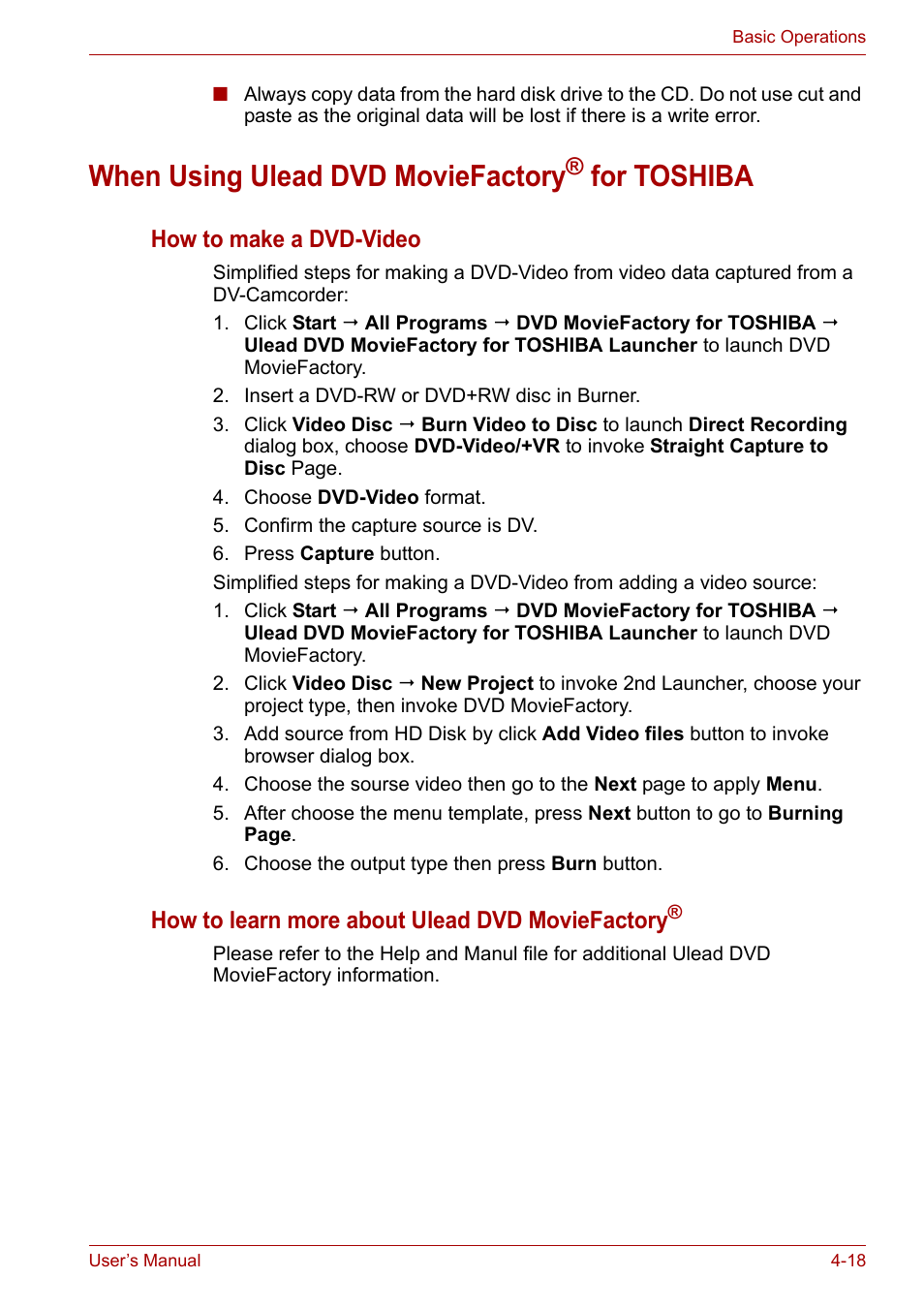 Basic Operations

■ Always copy data from the hard disk drive to the CD. Do not use cut and paste as the original data will be lost if there is a write error.

When Using Ulead DVD MovieFactory® for TOSHIBA

How to make a DVD-Video

Simplified steps for making a DVD-Video from video data captured from a DV-Camcorder:

1. Click Start → All Programs → DVD MovieFactory for TOSHIBA → Ulead DVD MovieFactory for TOSHIBA Launcher to launch DVD MovieFactory.
2. Insert a DVD-RW or DVD+RW disc in Burner.
3. Click Video Disc → Burn Video to Disc to launch Direct Recording dialog box, choose DVD-Video/+VR to invoke Straight Capture to Disc Page.
4. Choose DVD-Video format.
5. Confirm the capture source is DV.
6. Press Capture button.

Simplified steps for making a DVD-Video from adding a video source:

1. Click Start → All Programs → DVD MovieFactory for TOSHIBA → Ulead DVD MovieFactory for TOSHIBA Launcher to launch DVD MovieFactory.
2. Click Video Disc → New Project to invoke 2nd Launcher, choose your project type, then invoke DVD MovieFactory.
3. Add source from HD Disk by click Add Video files button to invoke browser dialog box.
4. Choose the sourse video then go to the Next page to apply Menu.
5. After choose the menu template, press Next button to go to Burning Page.
6. Choose the output type then press Burn button.

How to learn more about Ulead DVD MovieFactory®

Please refer to the Help and Manul file for additional Ulead DVD MovieFactory information.

User's Manual

4-18